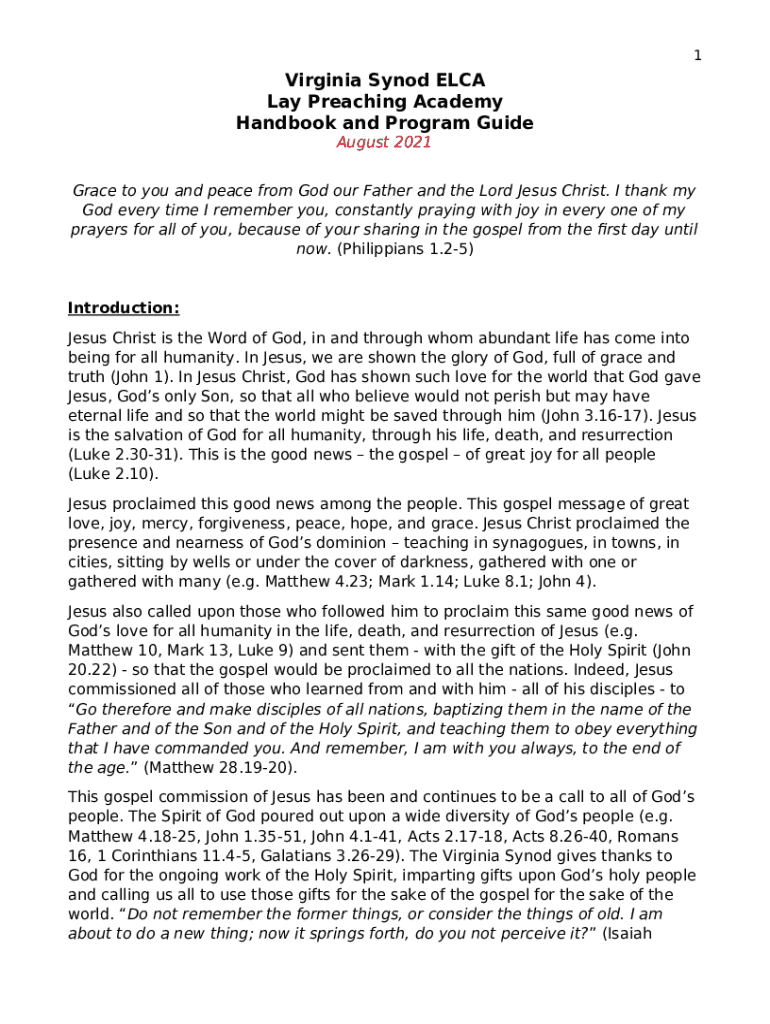 1

Virginia Synod ELCA
Lay Preaching Academy
Handbook and Program Guide
August 2021

Grace to you and peace from God our Father and the Lord Jesus Christ. I thank my God every time I remember you, constantly praying with joy in every one of my prayers for all of you, because of your sharing in the gospel from the first day until now. (Philippians 1.2-5)

Introduction:

Jesus Christ is the Word of God, in and through whom abundant life has come into being for all humanity. In Jesus, we are shown the glory of God, full of grace and truth (John 1). In Jesus Christ, God has shown such love for the world that God gave Jesus, God's only Son, so that all who believe would not perish but may have eternal life and so that the world might be saved through him (John 3.16-17). Jesus is the salvation of God for all humanity, through his life, death, and resurrection (Luke 2.30-31). This is the good news – the gospel – of great joy for all people (Luke 2.10).

Jesus proclaimed this good news among the people. This gospel message of great love, joy, mercy, forgiveness, peace, hope, and grace. Jesus Christ proclaimed the presence and nearness of God's dominion – teaching in synagogues, in towns, in cities, sitting by wells or under the cover of darkness, gathered with one or gathered with many (e.g. Matthew 4.23; Mark 1.14; Luke 8.1; John 4).

Jesus also called upon those who followed him to proclaim this same good news of God's love for all humanity in the life, death, and resurrection of Jesus (e.g. Matthew 10, Mark 13, Luke 9) and sent them - with the gift of the Holy Spirit (John 20.22) - so that the gospel would be proclaimed to all the nations. Indeed, Jesus commissioned all of those who learned from and with him - all of his disciples - to "Go therefore and make disciples of all nations, baptizing them in the name of the Father and of the Son and of the Holy Spirit, and teaching them to obey everything that I have commanded you. And remember, I am with you always, to the end of the age." (Matthew 28.19-20).

This gospel commission of Jesus has been and continues to be a call to all of God's people. The Spirit of God poured out upon a wide diversity of God's people (e.g. Matthew 4.18-25, John 1.35-51, John 4.1-41, Acts 2.17-18, Acts 8.26-40, Romans 16, 1 Corinthians 11.4-5, Galatians 3.26-29). The Virginia Synod gives thanks to God for the ongoing work of the Holy Spirit, imparting gifts upon God's holy people and calling us all to use those gifts for the sake of the gospel for the sake of the world. "Do not remember the former things, or consider the things of old. I am about to do a new thing; now it springs forth, do you not perceive it?" (Isaiah